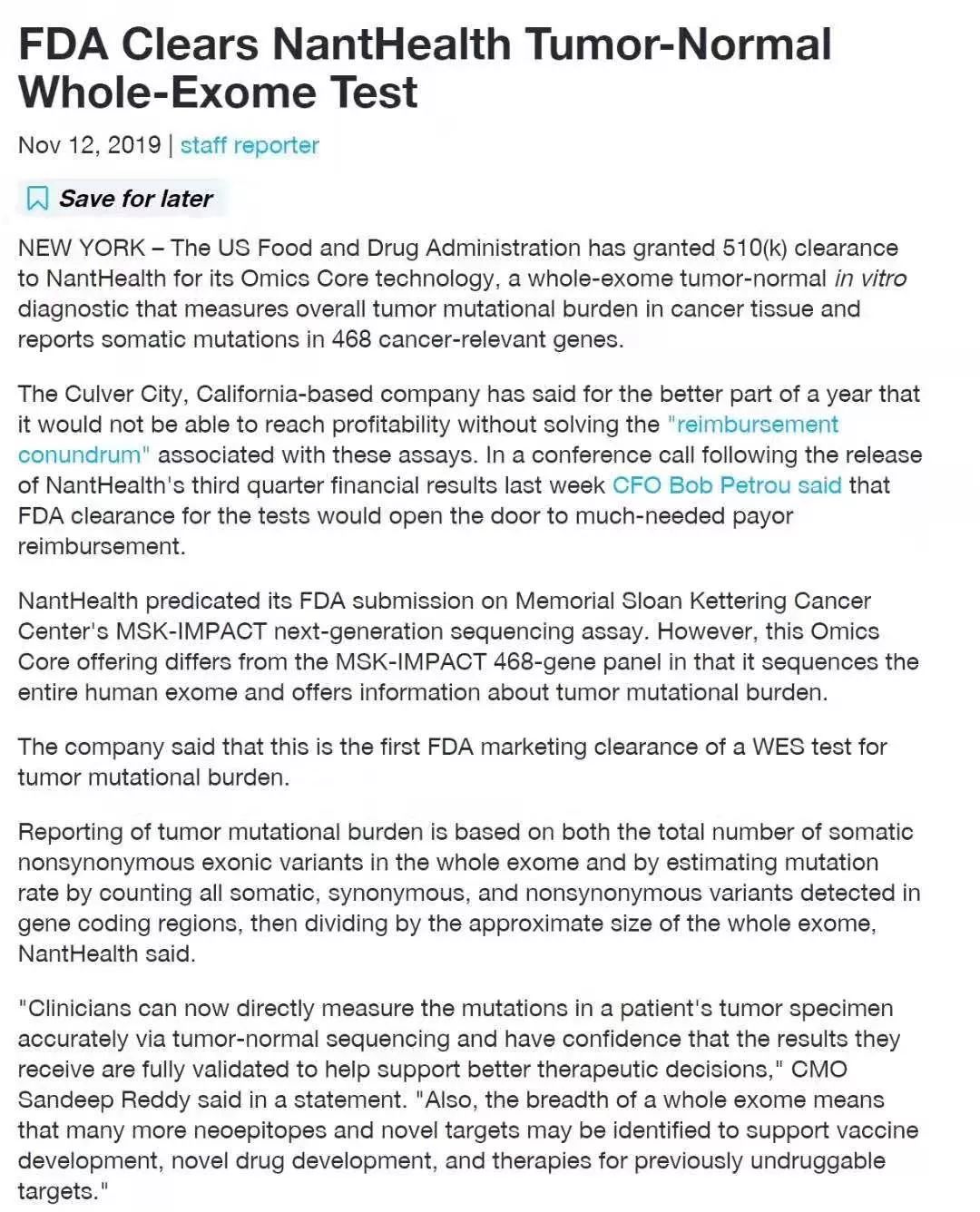 FDA Clears NantHealth Tumor-Normal Whole-Exome Test

Nov 12, 2019 | staff reporter

Save for later

NEW YORK – The US Food and Drug Administration has granted 510(k) clearance to NantHealth for its Omics Core technology, a whole-exome tumor-normal in vitro diagnostic that measures overall tumor mutational burden in cancer tissue and reports somatic mutations in 468 cancer-relevant genes.

The Culver City, California-based company has said for the better part of a year that it would not be able to reach profitability without solving the "reimbursement conundrum" associated with these assays. In a conference call following the release of NantHealth's third quarter financial results last week CFO Bob Petrou said that FDA clearance for the tests would open the door to much-needed payor reimbursement.

NantHealth predicated its FDA submission on Memorial Sloan Kettering Cancer Center's MSK-IMPACT next-generation sequencing assay. However, this Omics Core offering differs from the MSK-IMPACT 468-gene panel in that it sequences the entire human exome and offers information about tumor mutational burden.

The company said that this is the first FDA marketing clearance of a WES test for tumor mutational burden.

Reporting of tumor mutational burden is based on both the total number of somatic nonsynonymous exonic variants in the whole exome and by estimating mutation rate by counting all somatic, synonymous, and nonsynonymous variants detected in gene coding regions, then dividing by the approximate size of the whole exome, NantHealth said.

"Clinicians can now directly measure the mutations in a patient's tumor specimen accurately via tumor-normal sequencing and have confidence that the results they receive are fully validated to help support better therapeutic decisions," CMO Sandeep Reddy said in a statement. "Also, the breadth of a whole exome means that many more neoepitopes and novel targets may be identified to support vaccine development, novel drug development, and therapies for previously undruggable targets."